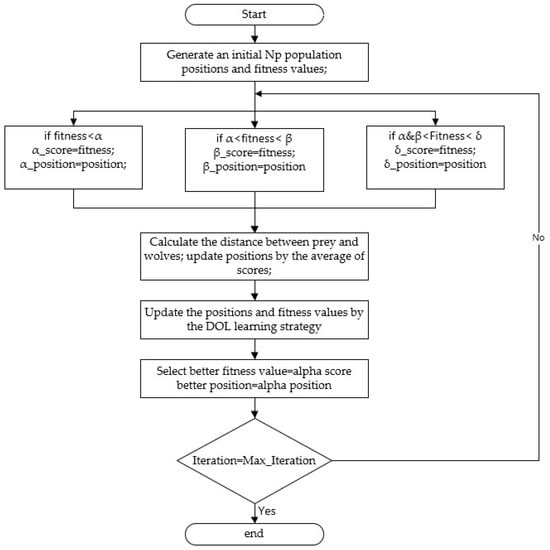 Start

Generate an initial Np population positions and fitness values;

if fitness<α
α_score=fitness;
α_position=position;

if α<fitness< β
β_score=fitness;
β_position=position

if α&β<Fitness< δ
δ_score=fitness;
δ_position=position

Calculate the distance between prey and wolves; update positions by the average of scores;

Update the positions and fitness values by the DOL learning strategy

Select better fitness value=alpha score better position=alpha position

Iteration=Max_Iteration

No

Yes

end